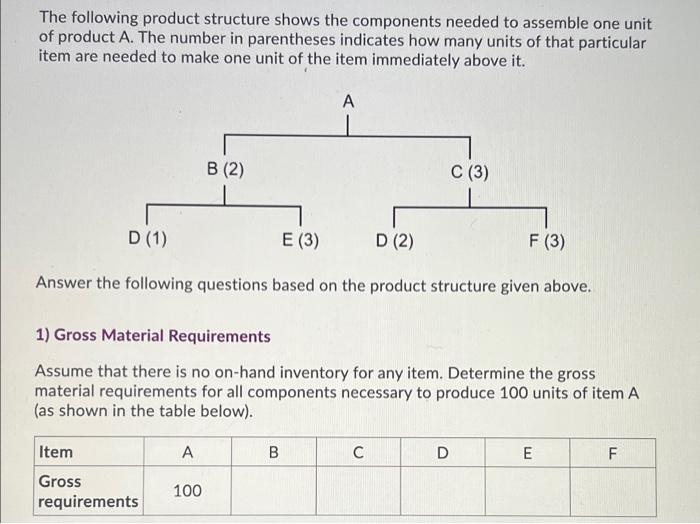 The following product structure shows the components needed to assemble one unit of product A. The number in parentheses indicates how many units of that particular item are needed to make one unit of the item immediately above it.

A

B (2)

C (3)

D (1)

E (3)

D (2)

F (3)

Answer the following questions based on the product structure given above.

1) Gross Material Requirements

Assume that there is no on-hand inventory for any item. Determine the gross material requirements for all components necessary to produce 100 units of item A (as shown in the table below).

| Item | A | B | C | D | E | F |
|---|---|---|---|---|---|---|
| Gross requirements | 100 | | | | | |